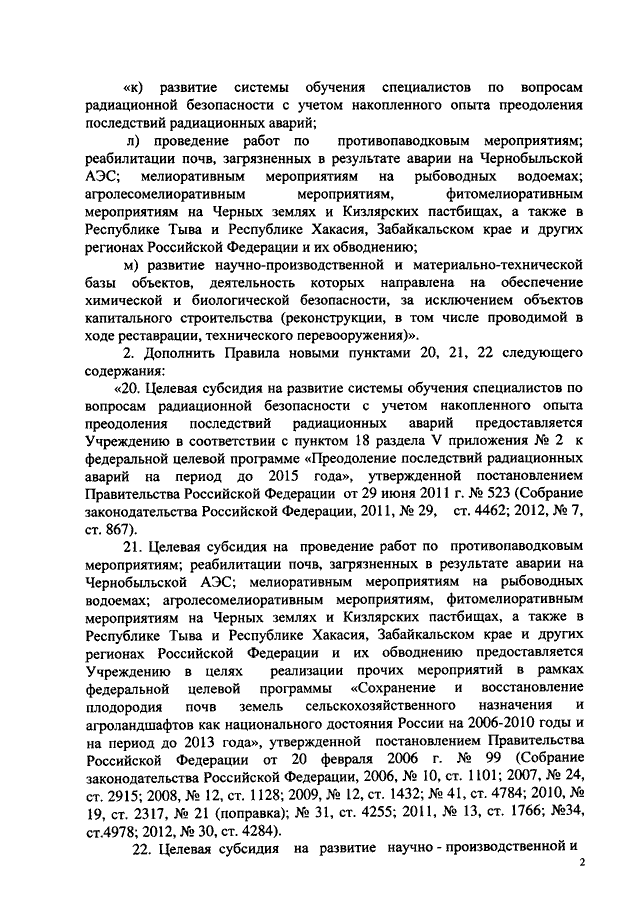 «к) развитие системы обучения специалистов по вопросам радиационной безопасности с учетом накопленного опыта преодоления последствий радиационных аварий;

л) проведение работ по противопаводковым мероприятиям; реабилитации почв, загрязненных в результате аварии на Чернобыльской АЭС; мелиоративным мероприятиям на рыбоводных водоемах; агролесомелиоративным мероприятиям, фитомелиоративным мероприятиям на Черных землях и Кизлярских пастбищах, а также в Республике Тыва и Республике Хакасия, Забайкальском крае и других регионах Российской Федерации и их обводнению;

м) развитие научно-производственной и материально-технической базы объектов, деятельность которых направлена на обеспечение химической и биологической безопасности, за исключением объектов капитального строительства (реконструкции, в том числе проводимой в ходе реставрации, технического перевооружения)».

2. Дополнить Правила новыми пунктами 20, 21, 22 следующего содержания:

«20. Целевая субсидия на развитие системы обучения специалистов по вопросам радиационной безопасности с учетом накопленного опыта преодоления последствий радиационных аварий предоставляется Учреждению в соответствии с пунктом 18 раздела V приложения № 2 к федеральной целевой программе «Преодоление последствий радиационных аварий на период до 2015 года», утвержденной постановлением Правительства Российской Федерации от 29 июня 2011 г. № 523 (Собрание законодательства Российской Федерации, 2011, № 29, ст. 4462; 2012, № 7, ст. 867).

21. Целевая субсидия на проведение работ по противопаводковым мероприятиям; реабилитации почв, загрязненных в результате аварии на Чернобыльской АЭС; мелиоративным мероприятиям на рыбоводных водоемах; агролесомелиоративным мероприятиям, фитомелиоративным мероприятиям на Черных землях и Кизлярских пастбищах, а также в Республике Тыва и Республике Хакасия, Забайкальском крае и других регионах Российской Федерации и их обводнению предоставляется Учреждению в целях реализации прочих мероприятий в рамках федеральной целевой программы «Сохранение и восстановление плодородия почв земель сельскохозяйственного назначения и агроландшафтов как национального достояния России на 2006-2010 годы и на период до 2013 года», утвержденной постановлением Правительства Российской Федерации от 20 февраля 2006 г. № 99 (Собрание законодательства Российской Федерации, 2006, № 10, ст. 1101; 2007, № 24, ст. 2915; 2008, № 12, ст. 1128; 2009, № 12, ст. 1432; № 41, ст. 4784; 2010, № 19, ст. 2317, № 21 (поправка); № 31, ст. 4255; 2011, № 13, ст. 1766; №34, ст.4978; 2012, № 30, ст. 4284).

22. Целевая субсидия на развитие научно - производственной и

2